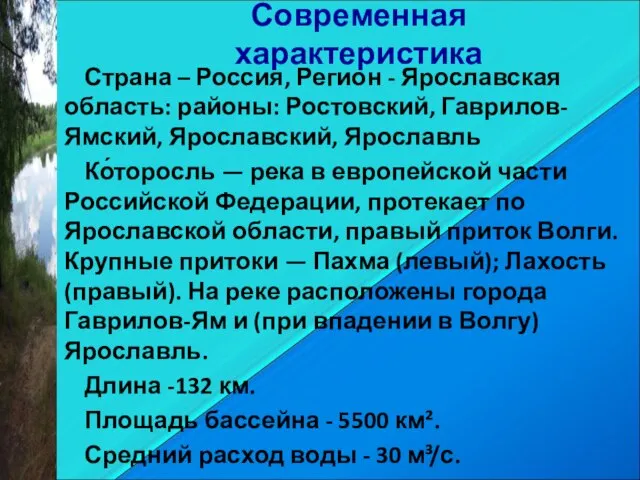 Современная характеристика

Страна – Россия, Регион - Ярославская область: районы: Ростовский, Гаврилов-Ямский, Ярославский, Ярославль

Ко́торосль — река в европейской части Российской Федерации, протекает по Ярославской области, правый приток Волги. Крупные притоки — Пахма (левый); Лахость (правый). На реке расположены города Гаврилов-Ям и (при впадении в Волгу) Ярославль.

Длина -132 км.

Площадь бассейна - 5500 км².

Средний расход воды - 30 м³/с.